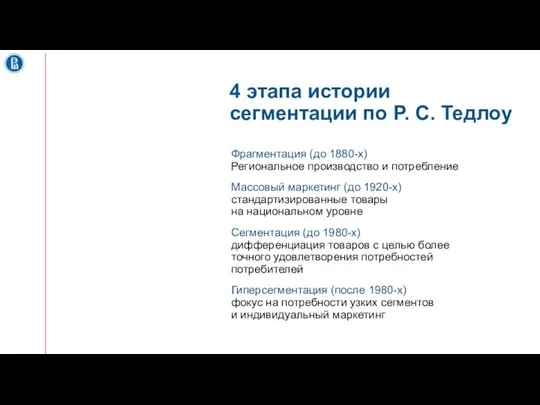 4 этапа истории сегментации по Р. С. Тедлоу

Фрагментация (до 1880-х)
Региональное производство и потребление

Массовый маркетинг (до 1920-х)
стандартизированные товары на национальном уровне

Сегментация (до 1980-х)
дифференциация товаров с целью более точного удовлетворения потребностей потребителей

Гиперсегментация (после 1980-х)
фокус на потребности узких сегментов и индивидуальный маркетинг